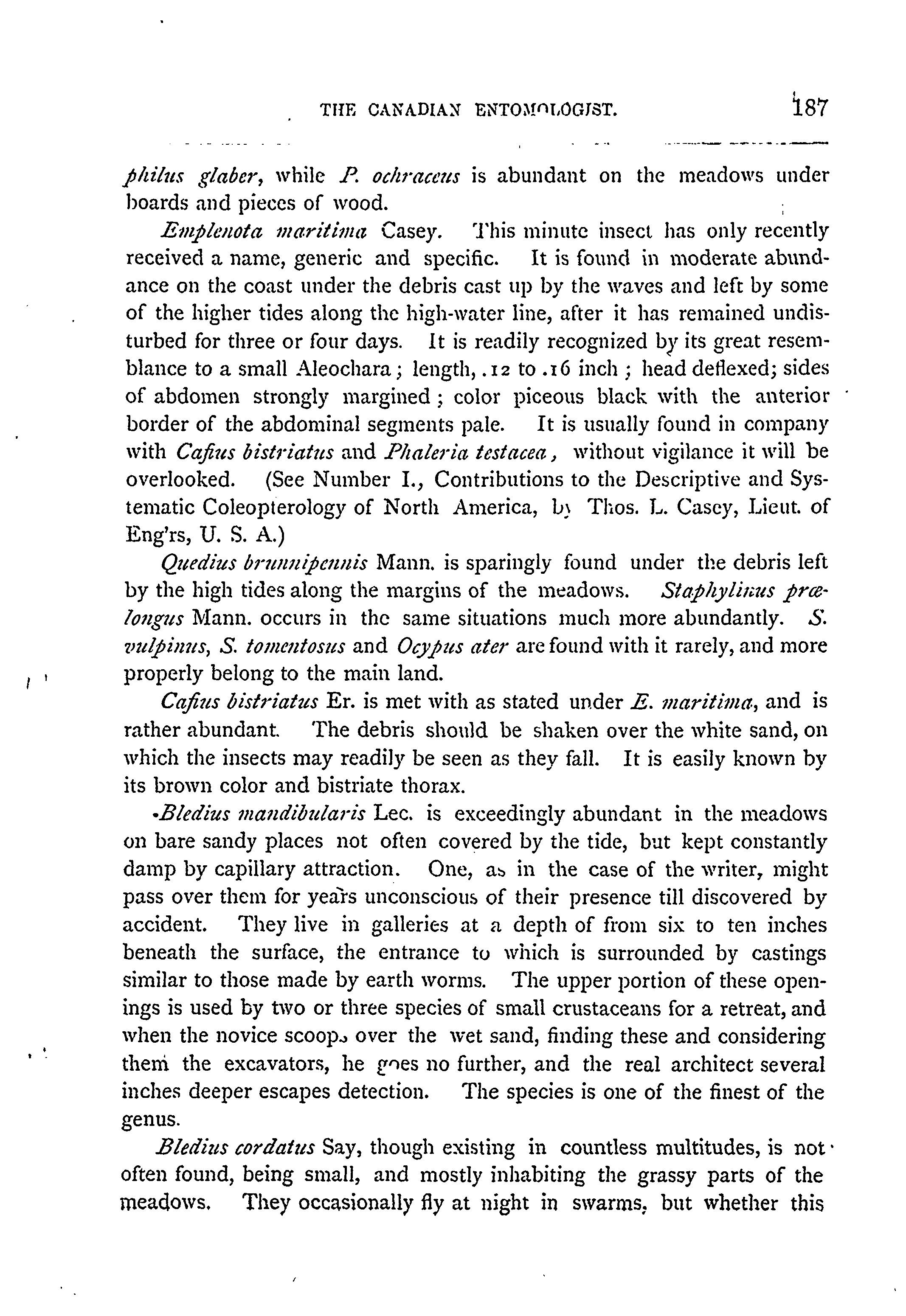 THE CANADIAN ENTOMOLOGIST. 187

philus glaber, while P. ochraceus is abundant on the meadows under boards and pieces of wood.

Emplenota maritima Casey. This minute insect has only recently received a name, generic and specific. It is found in moderate abundance on the coast under the debris cast up by the waves and left by some of the higher tides along the high-water line, after it has remained undisturbed for three or four days. It is readily recognized by its great resemblance to a small Aleochara; length, .12 to .16 inch; head deflexed; sides of abdomen strongly margined; color piceous black with the anterior border of the abdominal segments pale. It is usually found in company with Cafius bistriatus and Phaleria testacea, without vigilance it will be overlooked. (See Number I., Contributions to the Descriptive and Systematic Coleopterology of North America, by Thos. L. Casey, Lieut. of Eng'rs, U. S. A.)

Quedius brunnipennis Mann. is sparingly found under the debris left by the high tides along the margins of the meadows. Staphylinus prælongus Mann. occurs in the same situations much more abundantly. S. vulpinus, S. tomentosus and Ocypus ater are found with it rarely, and more properly belong to the main land.

Cafius bistriatus Er. is met with as stated under E. maritima, and is rather abundant. The debris should be shaken over the white sand, on which the insects may readily be seen as they fall. It is easily known by its brown color and bistriate thorax.

Bledius mandibularis Lec. is exceedingly abundant in the meadows on bare sandy places not often covered by the tide, but kept constantly damp by capillary attraction. One, as in the case of the writer, might pass over them for years unconscious of their presence till discovered by accident. They live in galleries at a depth of from six to ten inches beneath the surface, the entrance to which is surrounded by castings similar to those made by earth worms. The upper portion of these openings is used by two or three species of small crustaceans for a retreat, and when the novice scoops over the wet sand, finding these and considering them the excavators, he goes no further, and the real architect several inches deeper escapes detection. The species is one of the finest of the genus.

Bledius cordatus Say, though existing in countless multitudes, is not often found, being small, and mostly inhabiting the grassy parts of the meadows. They occasionally fly at night in swarms, but whether this